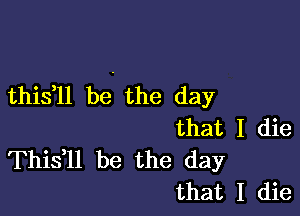 this'll be the day
that I die
This'll be the day
that I die